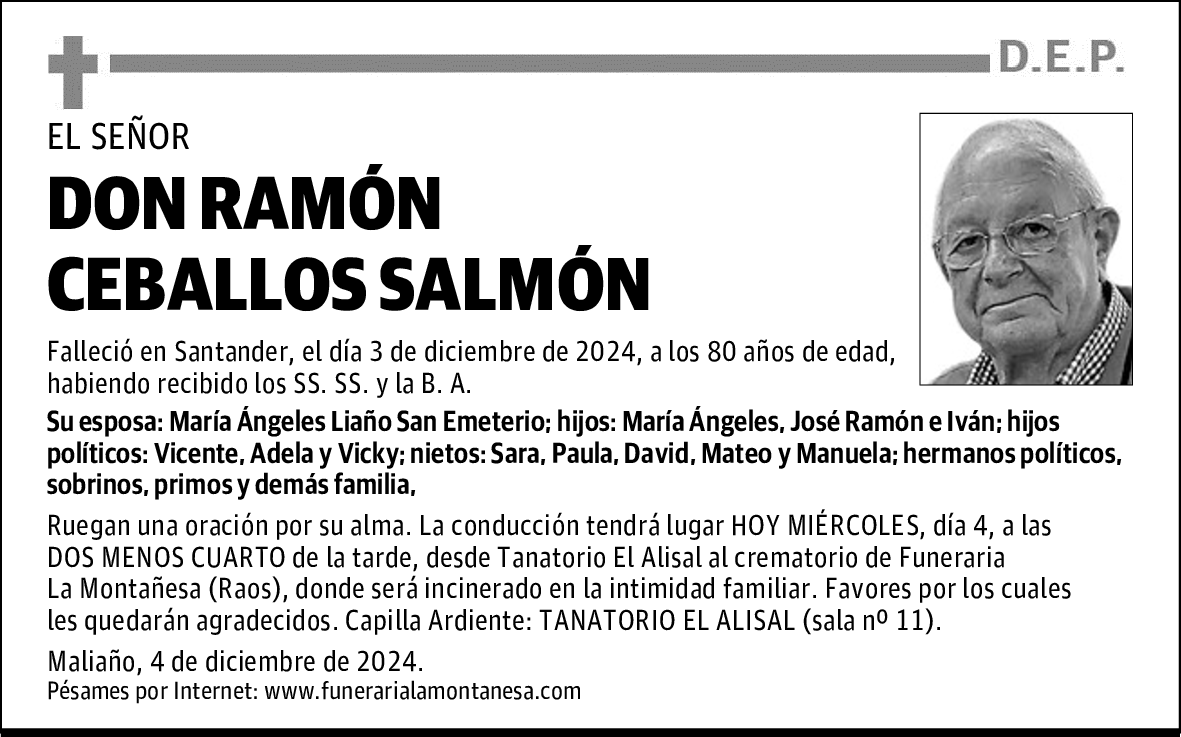 D.E.P.

EL SEÑOR

DON RAMÓN CEBALLOS SALMÓN

Falleció en Santander, el día 3 de diciembre de 2024, a los 80 años de edad, habiendo recibido los SS. SS. y la B. A.

Su esposa: María Ángeles Liaño San Emeterio; hijos: María Ángeles, José Ramón e Iván; hijos políticos: Vicente, Adela y Vicky; nietos: Sara, Paula, David, Mateo y Manuela; hermanos políticos, sobrinos, primos y demás familia,

Ruegan una oración por su alma. La conducción tendrá lugar HOY MIÉRCOLES, día 4, a las DOS MENOS CUARTO de la tarde, desde Tanatorio El Alisal al crematorio de Funeraria La Montañesa (Raos), donde será incinerado en la intimidad familiar. Favores por los cuales les quedarán agradecidos. Capilla Ardiente: TANATORIO EL ALISAL (sala nº 11).

Maliaño, 4 de diciembre de 2024.
Pésames por Internet: www.funerarialamontanesa.com